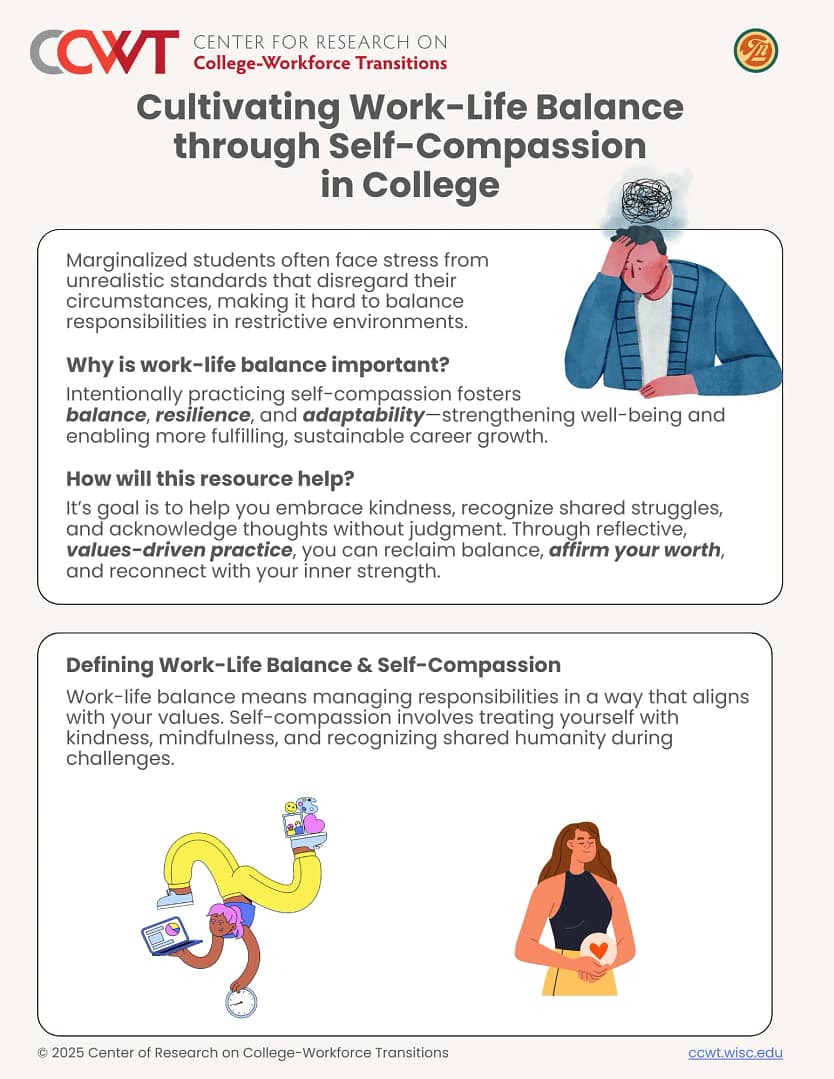 CCWT CENTER FOR RESEARCH ON
College-Workforce Transitions

Cultivating Work-Life Balance through Self-Compassion in College

Marginalized students often face stress from unrealistic standards that disregard their circumstances, making it hard to balance responsibilities in restrictive environments.

Why is work-life balance important?

Intentionally practicing self-compassion fosters balance, resilience, and adaptability—strengthening well-being and enabling more fulfilling, sustainable career growth.

How will this resource help?

It's goal is to help you embrace kindness, recognize shared struggles, and acknowledge thoughts without judgment. Through reflective, values-driven practice, you can reclaim balance, affirm your worth, and reconnect with your inner strength.

Defining Work-Life Balance & Self-Compassion

Work-life balance means managing responsibilities in a way that aligns with your values. Self-compassion involves treating yourself with kindness, mindfulness, and recognizing shared humanity during challenges.

© 2025 Center of Research on College-Workforce Transitions
ccwt.wisc.edu